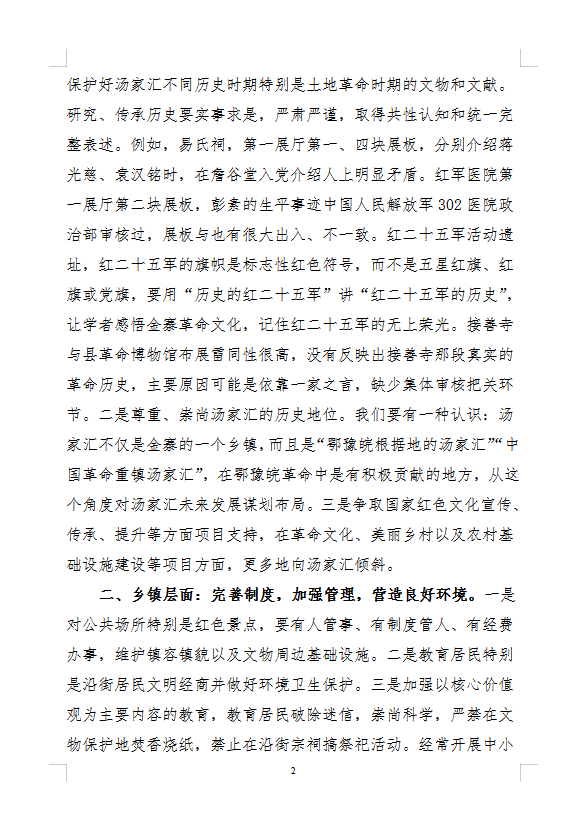 保护好汤家汇不同历史时期特别是土地革命时期的文物和文献。研究、传承历史要实事求是，严肃严谨，取得共性认知和统一完整表述。例如，易氏祠，第一展厅第一、四块展板，分别介绍蒋光慈、袁汉铭时，在詹谷堂入党介绍人上明显矛盾。红军医院第一展厅第二块展板，彭素的生平事迹中国人民解放军302医院政治部审核过，展板与也有很大出入、不一致。红二十五军活动遗址，红二十五军的旗帜是标志性红色符号，而不是五星红旗、红旗或党旗，要用“历史的红二十五军”讲“红二十五军的历史”，让学者感悟金寨革命文化，记住红二十五军的无上荣光。接善寺与县革命博物馆布展雷同性很高，没有反映出接善寺那段真实的革命历史，主要原因可能是依靠一家之言，缺少集体审核把关环节。二是尊重、崇尚汤家汇的历史地位。我们要有一种认识：汤家汇不仅是金寨的一个乡镇，而且是“鄂豫皖根据地的汤家汇”“中国革命重镇汤家汇”，在鄂豫皖革命中是有积极贡献的地方，从这个角度对汤家汇未来发展谋划布局。三是争取国家红色文化宣传、传承、提升等方面项目支持，在革命文化、美丽乡村以及农村基础设施建设等项目方面，更多地向汤家汇倾斜。

二、乡镇层面：完善制度，加强管理，营造良好环境。一是对公共场所特别是红色景点，要有人管事、有制度管人、有经费办事，维护镇容镇貌以及文物周边基础设施。二是教育居民特别是沿街居民文明经商并做好环境卫生保护。三是加强以核心价值观为主要内容的教育，教育居民破除迷信，崇尚科学，严禁在文物保护地焚香烧纸，禁止在沿街宗祠搞祭祀活动。经常开展中小

2